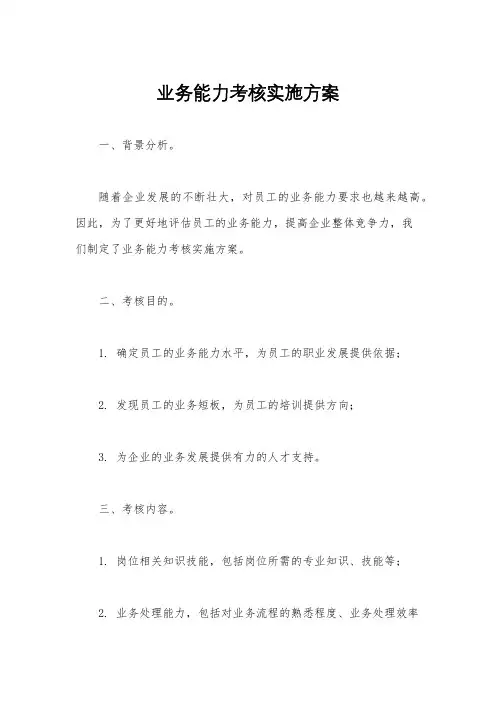 业务能力考核实施方案

一、背景分析。

随着企业发展的不断壮大，对员工的业务能力要求也越来越高。因此，为了更好地评估员工的业务能力，提高企业整体竞争力，我们制定了业务能力考核实施方案。

二、考核目的。

1. 确定员工的业务能力水平，为员工的职业发展提供依据；

2. 发现员工的业务短板，为员工的培训提供方向；

3. 为企业的业务发展提供有力的人才支持。

三、考核内容。

1. 岗位相关知识技能，包括岗位所需的专业知识、技能等；

2. 业务处理能力，包括对业务流程的熟悉程度、业务处理效率